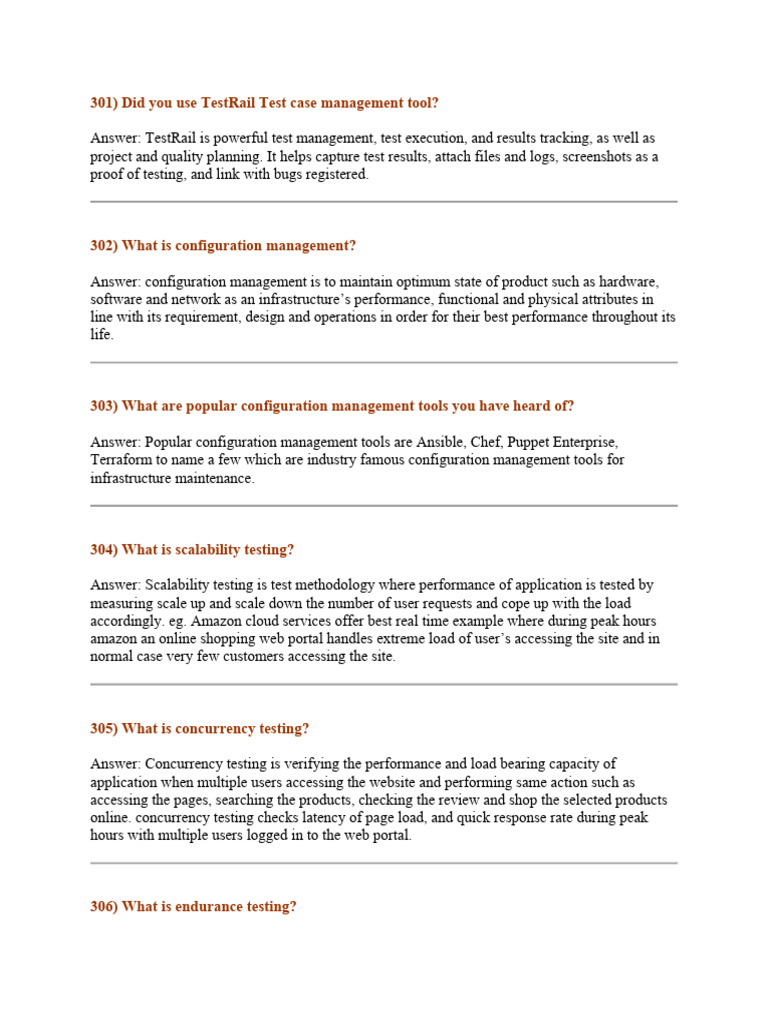 301) Did you use TestRail Test case management tool?

Answer: TestRail is powerful test management, test execution, and results tracking, as well as project and quality planning. It helps capture test results, attach files and logs, screenshots as a proof of testing, and link with bugs registered.

302) What is configuration management?

Answer: configuration management is to maintain optimum state of product such as hardware, software and network as an infrastructure's performance, functional and physical attributes in line with its requirement, design and operations in order for their best performance throughout its life.

303) What are popular configuration management tools you have heard of?

Answer: Popular configuration management tools are Ansible, Chef, Puppet Enterprise, Terraform to name a few which are industry famous configuration management tools for infrastructure maintenance.

304) What is scalability testing?

Answer: Scalability testing is test methodology where performance of application is tested by measuring scale up and scale down the number of user requests and cope up with the load accordingly. eg. Amazon cloud services offer best real time example where during peak hours amazon an online shopping web portal handles extreme load of user's accessing the site and in normal case very few customers accessing the site.

305) What is concurrency testing?

Answer: Concurrency testing is verifying the performance and load bearing capacity of application when multiple users accessing the website and performing same action such as accessing the pages, searching the products, checking the review and shop the selected products online. concurrency testing checks latency of page load, and quick response rate during peak hours with multiple users logged in to the web portal.

306) What is endurance testing?